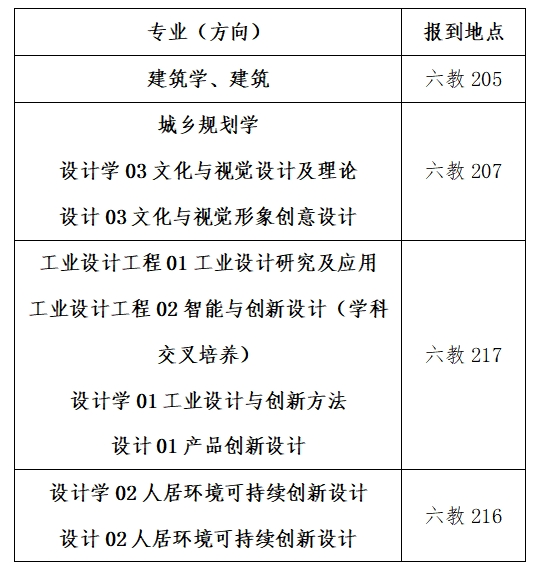 | 专业（方向） | 报到地点 |
|---|---|
| 建筑学、建筑 | 六教 205 |
| 城乡规划学<br>设计学 03 文化与视觉设计及理论<br>设计 03 文化与视觉形象创意设计 | 六教 207 |
| 工业设计工程 01 工业设计研究及应用<br>工业设计工程 02 智能与创新设计（学科交叉培养）<br>设计学 01 工业设计与创新方法<br>设计 01 产品创新设计 | 六教 217 |
| 设计学 02 人居环境可持续创新设计<br>设计 02 人居环境可持续创新设计 | 六教 216 |